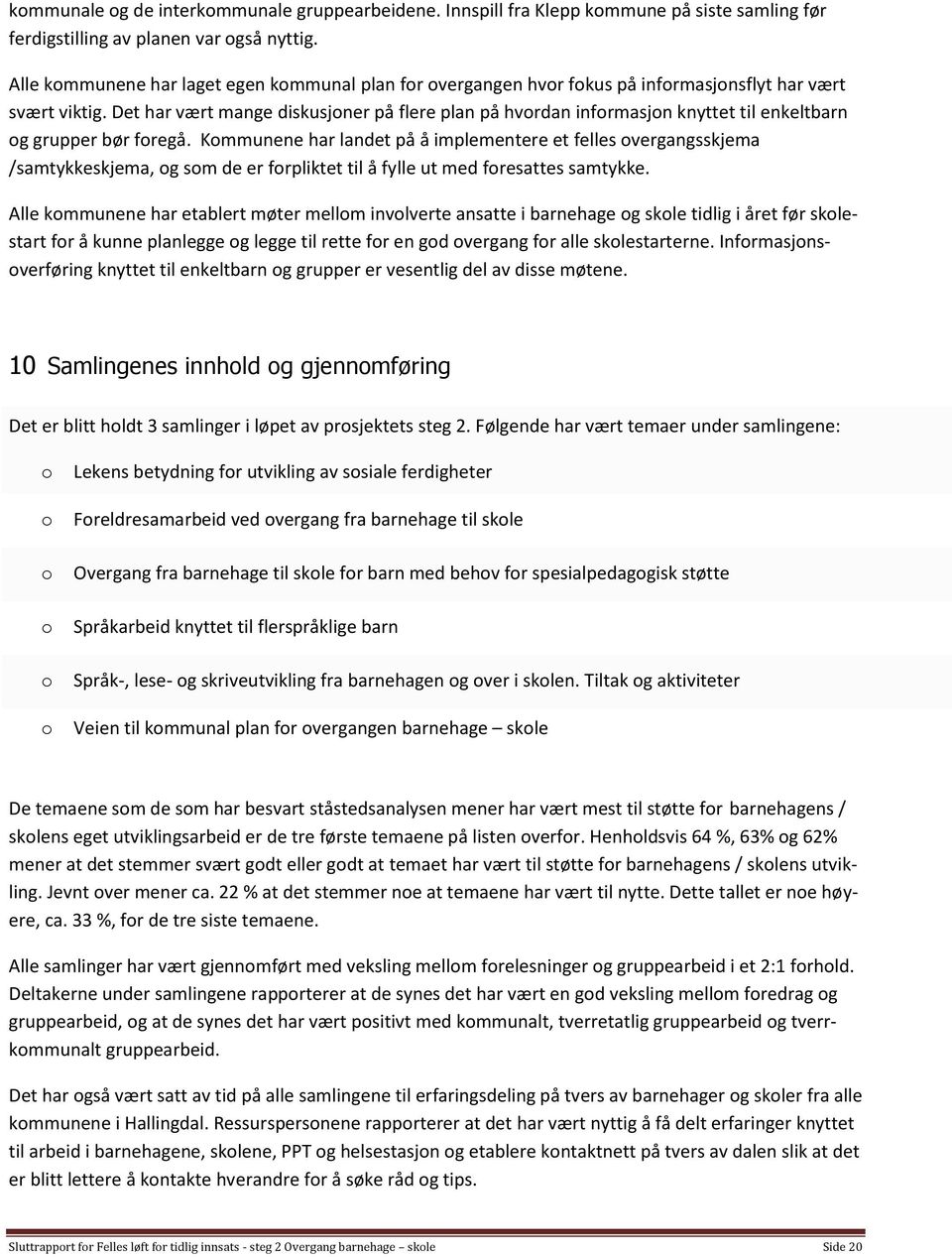 kommunale og de interkommunale gruppearbeidene. Innspill fra Klepp kommune på siste samling før ferdigstilling av planen var også nyttig.

Alle kommunene har laget egen kommunal plan for overgangen hvor fokus på informasjonsflyt har vært svært viktig. Det har vært mange diskusjoner på flere plan på hvordan informasjon knyttet til enkeltbarn og grupper bør foregå. Kommunene har landet på å implementere et felles overgangsskjema /samtykkeskjema, og som de er forpliktet til å fylle ut med foresattes samtykke.

Alle kommunene har etablert møter mellom involverte ansatte i barnehage og skole tidlig i året før skolestart for å kunne planlegge og legge til rette for en god overgang for alle skolestarterne. Informasjonsoverføring knyttet til enkeltbarn og grupper er vesentlig del av disse møtene.

10 Samlingenes innhold og gjennomføring

Det er blitt holdt 3 samlinger i løpet av prosjektets steg 2. Følgende har vært temaer under samlingene:

o Lekens betydning for utvikling av sosiale ferdigheter

o Foreldresamarbeid ved overgang fra barnehage til skole

o Overgang fra barnehage til skole for barn med behov for spesialpedagogisk støtte

o Språkarbeid knyttet til flerspråklige barn

o Språk-, lese- og skriveutvikling fra barnehagen og over i skolen. Tiltak og aktiviteter

o Veien til kommunal plan for overgangen barnehage – skole

De temaene som de som har besvart ståstedsanalysen mener har vært mest til støtte for barnehagens / skolens eget utviklingsarbeid er de tre første temaene på listen overfor. Henholdsvis 64 %, 63% og 62% mener at det stemmer svært godt eller godt at temaet har vært til støtte for barnehagens / skolens utvikling. Jevnt over mener ca. 22 % at det stemmer noe at temaene har vært til nytte. Dette tallet er noe høyere, ca. 33 %, for de tre siste temaene.

Alle samlinger har vært gjennomført med veksling mellom forelesninger og gruppearbeid i et 2:1 forhold. Deltakerne under samlingene rapporterer at de synes det har vært en god veksling mellom foredrag og gruppearbeid, og at de synes det har vært positivt med kommunalt, tverretatlig gruppearbeid og tverrkommunalt gruppearbeid.

Det har også vært satt av tid på alle samlingene til erfaringsdeling på tvers av barnehager og skoler fra alle kommunene i Hallingdal. Ressurspersonene rapporterer at det har vært nyttig å få delt erfaringer knyttet til arbeid i barnehagene, skolene, PPT og helsestasjon og etablere kontaktnett på tvers av dalen slik at det er blitt lettere å kontakte hverandre for å søke råd og tips.

Sluttrapport for Felles løft for tidlig innsats - steg 2 Overgang barnehage – skole Side 20